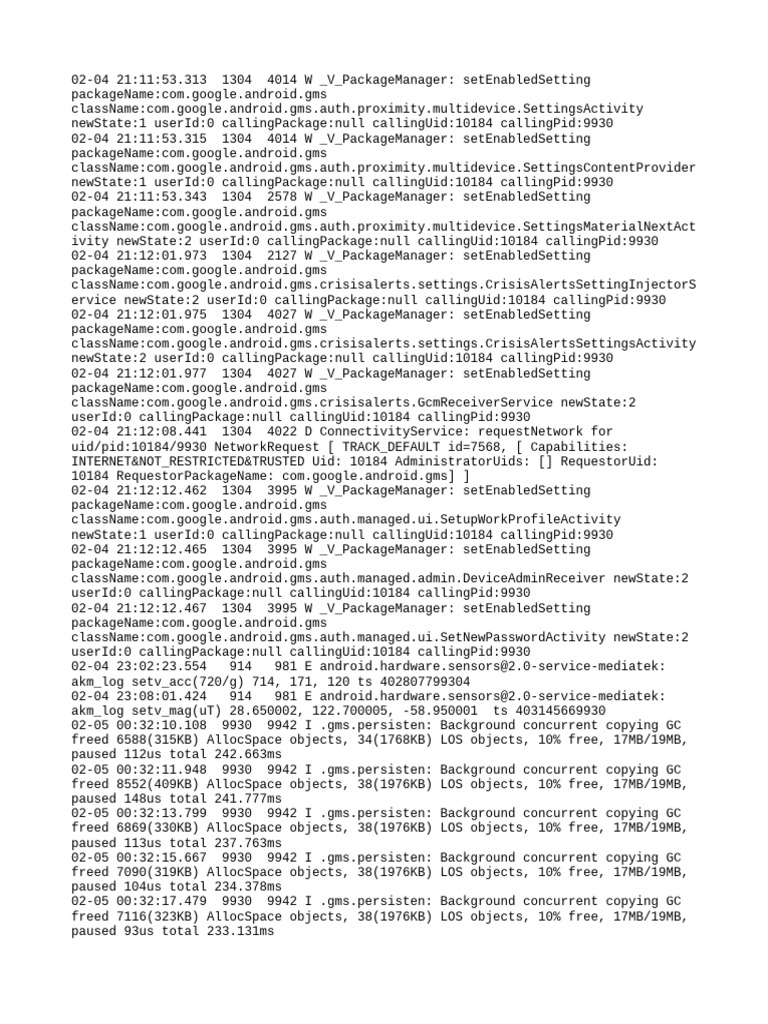 02-04 21:11:53.313 1304 4014 W _V_PackageManager: setEnabledSetting packageName:com.google.android.gms className:com.google.android.gms.auth.proximity.multidevice.SettingsActivity newState:1 userId:0 callingPackage:null callingUid:10184 callingPid:9930
02-04 21:11:53.315 1304 4014 W _V_PackageManager: setEnabledSetting packageName:com.google.android.gms className:com.google.android.gms.auth.proximity.multidevice.SettingsContentProvider newState:1 userId:0 callingPackage:null callingUid:10184 callingPid:9930
02-04 21:11:53.343 1304 2578 W _V_PackageManager: setEnabledSetting packageName:com.google.android.gms className:com.google.android.gms.auth.proximity.multidevice.SettingsMaterialNextActivity newState:2 userId:0 callingPackage:null callingUid:10184 callingPid:9930
02-04 21:12:01.973 1304 2127 W _V_PackageManager: setEnabledSetting packageName:com.google.android.gms className:com.google.android.gms.crisisalerts.settings.CrisisAlertsSettingInjectorService newState:2 userId:0 callingPackage:null callingUid:10184 callingPid:9930
02-04 21:12:01.975 1304 4027 W _V_PackageManager: setEnabledSetting packageName:com.google.android.gms className:com.google.android.gms.crisisalerts.settings.CrisisAlertsSettingsActivity newState:2 userId:0 callingPackage:null callingUid:10184 callingPid:9930
02-04 21:12:01.977 1304 4027 W _V_PackageManager: setEnabledSetting packageName:com.google.android.gms className:com.google.android.gms.crisisalerts.GcmReceiverService newState:2 userId:0 callingPackage:null callingUid:10184 callingPid:9930
02-04 21:12:08.441 1304 4022 D ConnectivityService: requestNetwork for uid/pid:10184/9930 NetworkRequest [ TRACK_DEFAULT id=7568, [ Capabilities: INTERNET&NOT_RESTRICTED&TRUSTED Uid: 10184 AdministratorUids: [] RequestorUid: 10184 RequestorPackageName: com.google.android.gms] ]
02-04 21:12:12.462 1304 3995 W _V_PackageManager: setEnabledSetting packageName:com.google.android.gms className:com.google.android.gms.auth.managed.ui.SetupWorkProfileActivity newState:1 userId:0 callingPackage:null callingUid:10184 callingPid:9930
02-04 21:12:12.465 1304 3995 W _V_PackageManager: setEnabledSetting packageName:com.google.android.gms className:com.google.android.gms.auth.managed.admin.DeviceAdminReceiver newState:2 userId:0 callingPackage:null callingUid:10184 callingPid:9930
02-04 21:12:12.467 1304 3995 W _V_PackageManager: setEnabledSetting packageName:com.google.android.gms className:com.google.android.gms.auth.managed.ui.SetNewPasswordActivity newState:2 userId:0 callingPackage:null callingUid:10184 callingPid:9930
02-04 23:02:23.554 914 981 E android.hardware.sensors@2.0-service-mediatek: akm_log setv_acc(720/g) 714, 171, 120 ts 402807799304
02-04 23:08:01.424 914 981 E android.hardware.sensors@2.0-service-mediatek: akm_log setv_mag(uT) 28.650002, 122.700005, -58.950001 ts 403145669930
02-05 00:32:10.108 9930 9942 I .gms.persisten: Background concurrent copying GC freed 6588(315KB) AllocSpace objects, 34(1768KB) LOS objects, 10% free, 17MB/19MB, paused 112us total 242.663ms
02-05 00:32:11.948 9930 9942 I .gms.persisten: Background concurrent copying GC freed 8552(409KB) AllocSpace objects, 38(1976KB) LOS objects, 10% free, 17MB/19MB, paused 148us total 241.777ms
02-05 00:32:13.799 9930 9942 I .gms.persisten: Background concurrent copying GC freed 6869(330KB) AllocSpace objects, 38(1976KB) LOS objects, 10% free, 17MB/19MB, paused 113us total 237.763ms
02-05 00:32:15.667 9930 9942 I .gms.persisten: Background concurrent copying GC freed 7090(319KB) AllocSpace objects, 38(1976KB) LOS objects, 10% free, 17MB/19MB, paused 104us total 234.378ms
02-05 00:32:17.479 9930 9942 I .gms.persisten: Background concurrent copying GC freed 7116(323KB) AllocSpace objects, 38(1976KB) LOS objects, 10% free, 17MB/19MB, paused 93us total 233.131ms